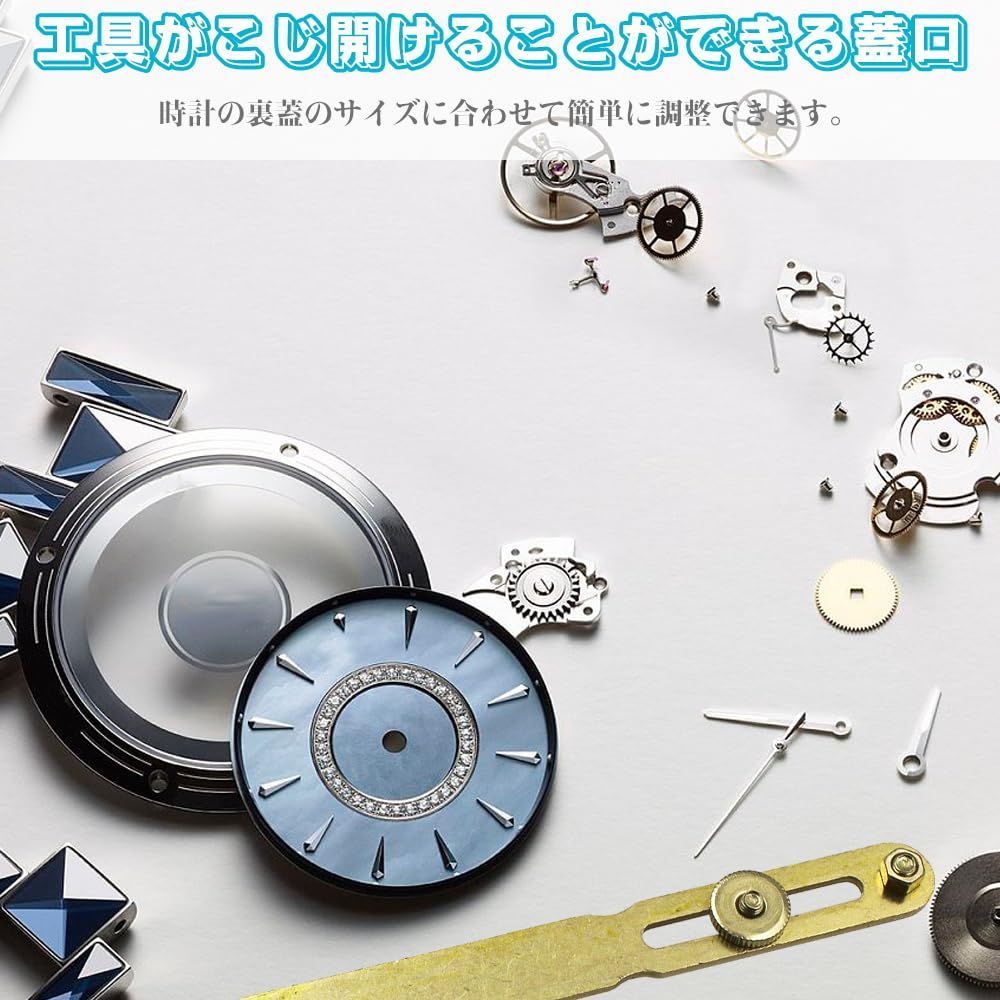 工具がこじ開けることができる蓋口

時計の裏蓋のサイズに合わせて簡単に調整できます。